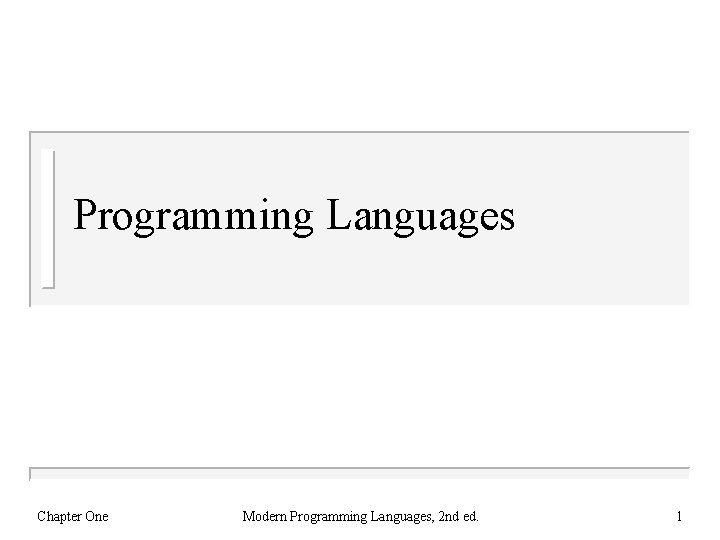 Programming Languages

Chapter One

Modern Programming Languages, 2nd ed.

1